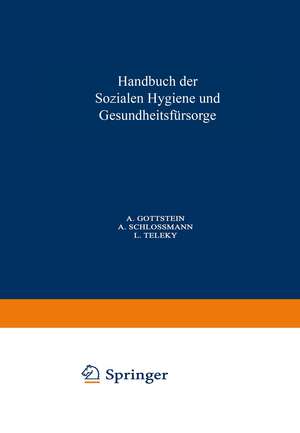 Handbuch der Sozialen Hygiene und Gesundheitsfürsorge

A. GOTTSTEIN
A. SCHLOSSMANN
L. TELEKY

Springer